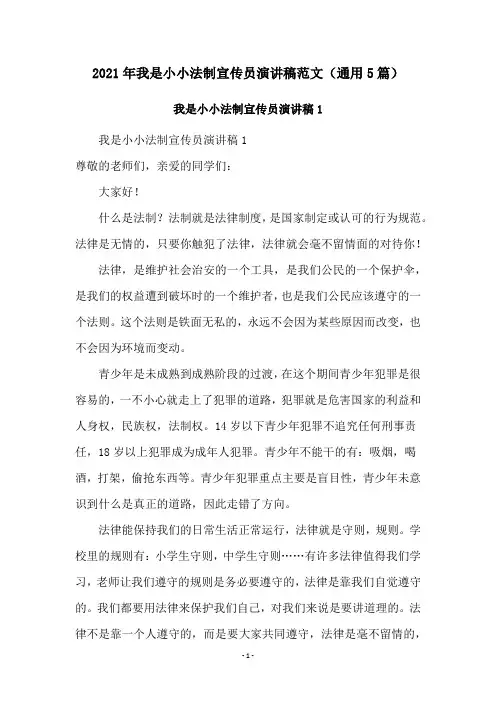 2021年我是小小法制宣传员演讲稿范文（通用5篇）

我是小小法制宣传员演讲稿1

我是小小法制宣传员演讲稿1

尊敬的老师们，亲爱的同学们：

大家好！

什么是法制？法制就是法律制度，是国家制定或认可的行为规范。法律是无情的，只要你触犯了法律，法律就会毫不留情面的对待你！

法律，是维护社会治安的一个工具，是我们公民的一个保护伞，是我们的权益遭到破坏时的一个维护者，也是我们公民应该遵守的一个法则。这个法则是铁面无私的，永远不会因为某些原因而改变，也不会因为环境而变动。

青少年是未成熟到成熟阶段的过渡，在这个期间青少年犯罪是很容易的，一不小心就走上了犯罪的道路，犯罪就是危害国家的利益和人身权，民族权，法制权。14岁以下青少年犯罪不追究任何刑事责任，18岁以上犯罪成为成年人犯罪。青少年不能干的有：吸烟，喝酒，打架，偷抢东西等。青少年犯罪重点主要是盲目性，青少年未意识到什么是真正的道路，因此走错了方向。

法律能保持我们的日常生活正常运行，法律就是守则，规则。学校里的规则有：小学生守则，中学生守则……有许多法律值得我们学习，老师让我们遵守的规则是务必要遵守的，法律是靠我们自觉遵守的。我们都要用法律来保护我们自己，对我们来说是要讲道理的。法律不是靠一个人遵守的，而是要大家共同遵守，法律是毫不留情的，

-1-